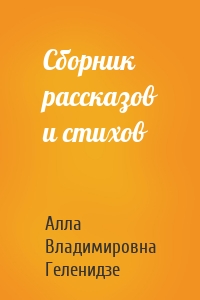 Сборник рассказов и стихов

Алла Владимировна Геленидзе